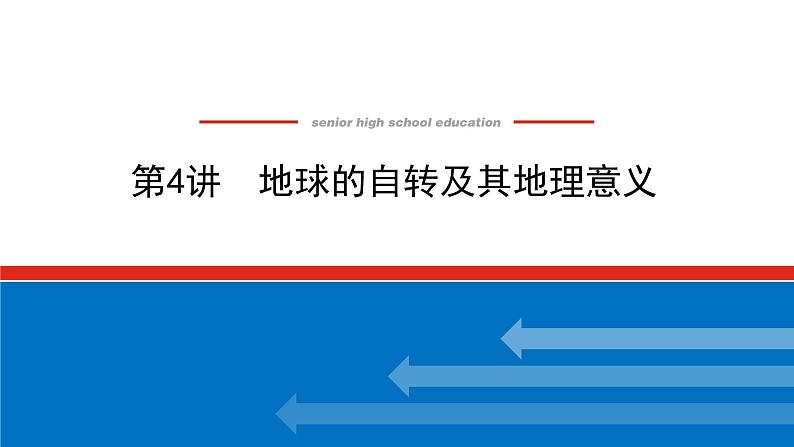 senior high school education

第4讲　地球的自转及其地理意义